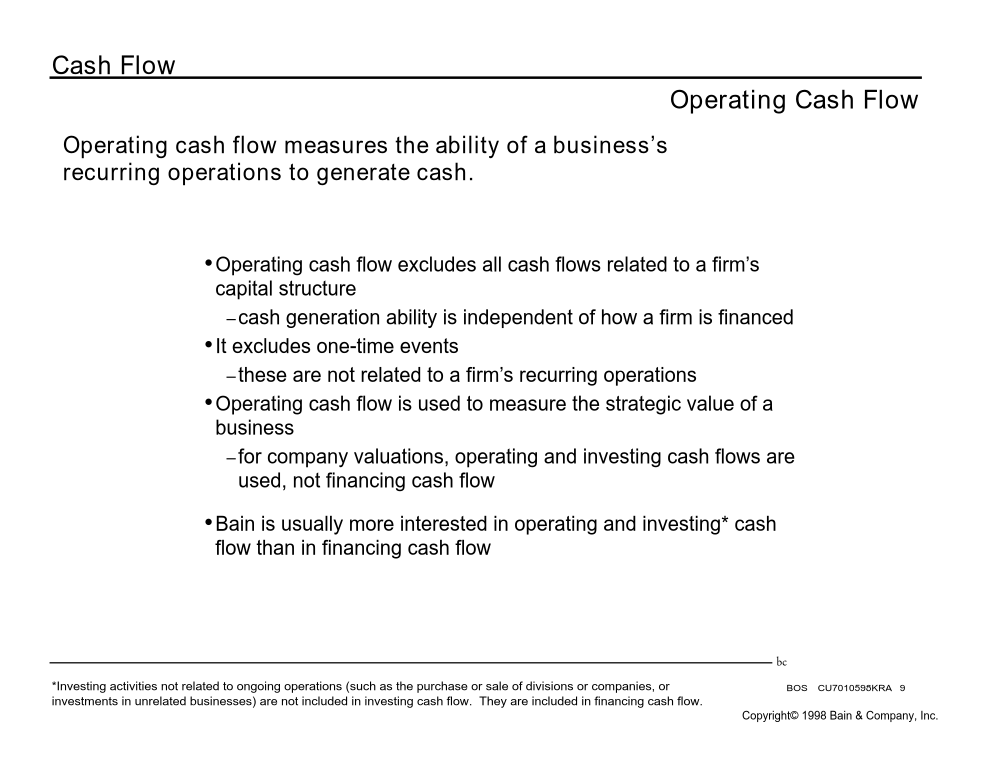 Cash Flow

Operating Cash Flow

Operating cash flow measures the ability of a business's recurring operations to generate cash.

• Operating cash flow excludes all cash flows related to a firm's capital structure
– cash generation ability is independent of how a firm is financed
• It excludes one-time events
– these are not related to a firm's recurring operations
• Operating cash flow is used to measure the strategic value of a business
– for company valuations, operating and investing cash flows are used, not financing cash flow

• Bain is usually more interested in operating and investing* cash flow than in financing cash flow

bc

*Investing activities not related to ongoing operations (such as the purchase or sale of divisions or companies, or investments in unrelated businesses) are not included in investing cash flow. They are included in financing cash flow.

BOS CU7010595KRA 9

Copyright© 1998 Bain & Company, Inc.